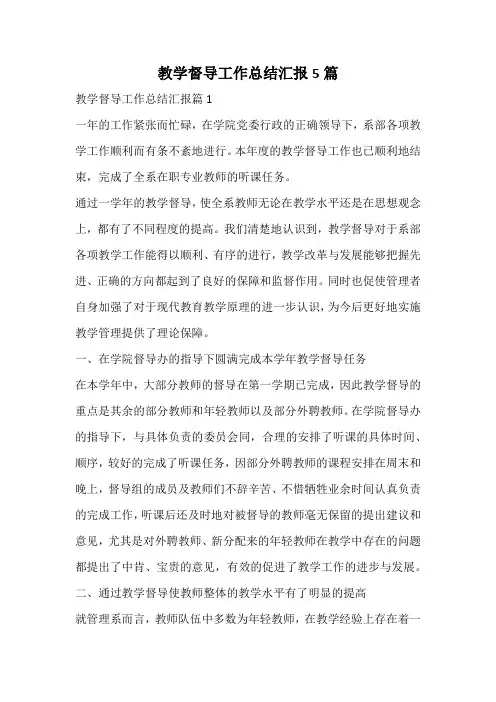 教学督导工作总结汇报5篇

教学督导工作总结汇报篇1

一年的工作紧张而忙碌，在学院党委行政的正确领导下，系部各项教学工作顺利而有条不紊地进行。本年度的教学督导工作也已顺利地结束，完成了全系在职专业教师的听课任务。

通过一学年的教学督导，使全系教师无论在教学水平还是在思想观念上，都有了不同程度的提高。我们清楚地认识到，教学督导对于系部各项教学工作能得以顺利、有序的进行，教学改革与发展能够把握先进、正确的方向都起到了良好的保障和监督作用。同时也促使管理者自身加强了对于现代教育教学原理的进一步认识，为今后更好地实施教学管理提供了理论保障。

一、在学院督导办的指导下圆满完成本学年教学督导任务

在本学年中，大部分教师的督导在第一学期已完成，因此教学督导的重点是其余的部分教师和年轻教师以及部分外聘教师。在学院督导办的指导下，与具体负责的委员会同，合理的安排了听课的具体时间、顺序，较好的完成了听课任务，因部分外聘教师的课程安排在周末和晚上，督导组的成员及教师们不辞辛苦、不惜牺牲业余时间认真负责的完成工作，听课后还及时地对被督导的教师毫无保留的提出建议和意见，尤其是对外聘教师、新分配来的年轻教师在教学中存在的问题都提出了中肯、宝贵的意见，有效的促进了教学工作的进步与发展。

二、通过教学督导使教师整体的教学水平有了明显的提高

就管理系而言，教师队伍中多数为年轻教师，在教学经验上存在着一